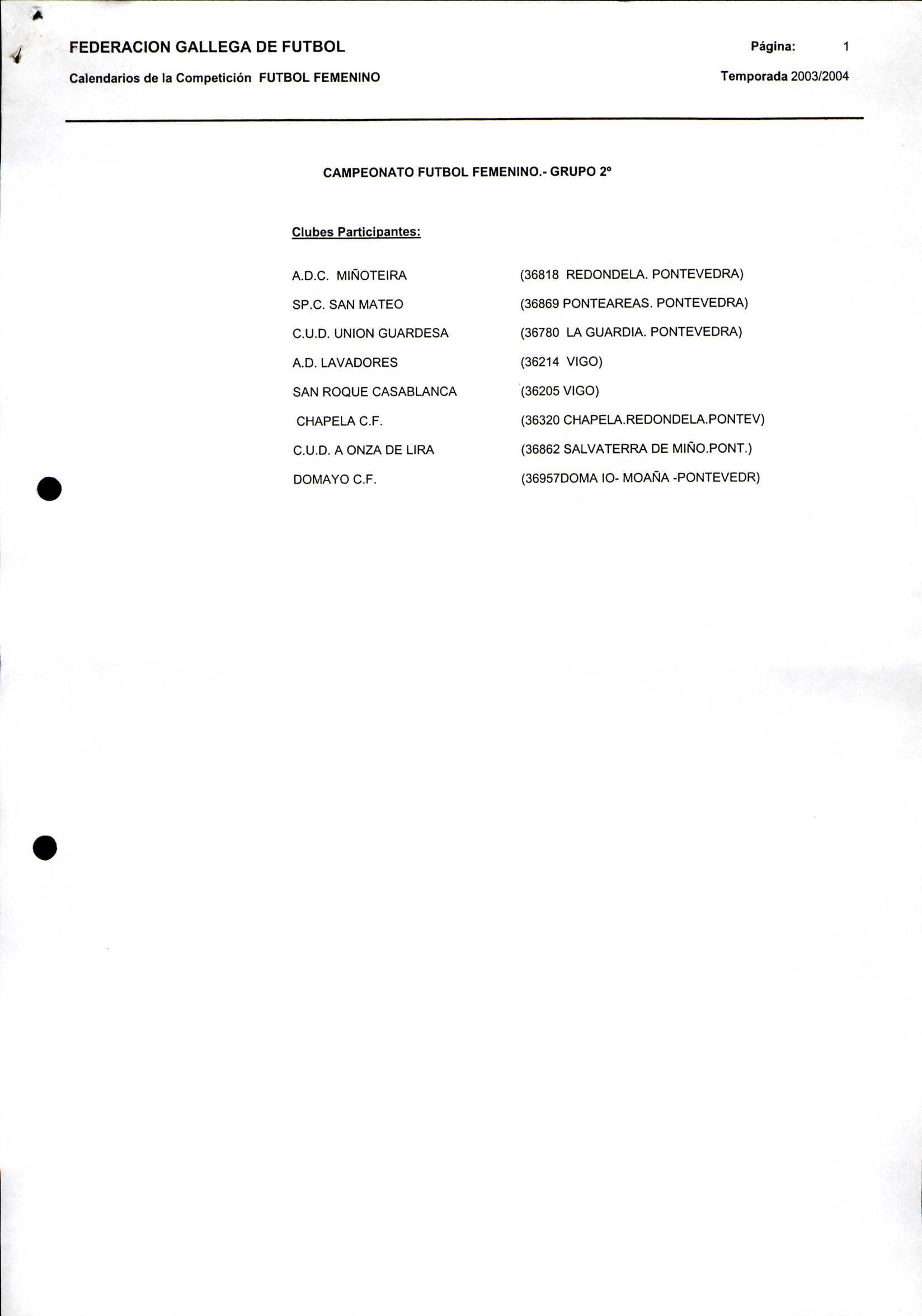 FEDERACION GALLEGA DE FUTBOL

Página: 1

Calendarios de la Competición FUTBOL FEMENINO

Temporada 2003/2004

CAMPEONATO FUTBOL FEMENINO.- GRUPO 2º

Clubes Participantes:

A.D.C. MIÑOTEIRA (36818 REDONDELA. PONTEVEDRA)

SP.C. SAN MATEO (36869 PONTEAREAS. PONTEVEDRA)

C.U.D. UNION GUARDESA (36780 LA GUARDIA. PONTEVEDRA)

A.D. LAVADORES (36214 VIGO)

SAN ROQUE CASABLANCA (36205 VIGO)

CHAPELA C.F. (36320 CHAPELA.REDONDELA.PONTEV)

C.U.D. A ONZA DE LIRA (36862 SALVATERRA DE MIÑO.PONT.)

DOMAYO C.F. (36957DOMA IO- MOAÑA -PONTEVEDR)